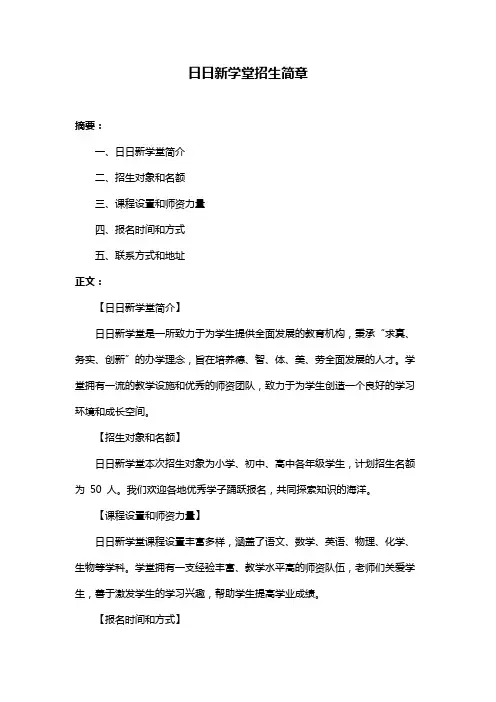 日日新学堂招生简章

摘要：

一、日日新学堂简介

二、招生对象和名额

三、课程设置和师资力量

四、报名时间和方式

五、联系方式和地址

正文：

【日日新学堂简介】

日日新学堂是一所致力于为学生提供全面发展的教育机构，秉承“求真、务实、创新”的办学理念，旨在培养德、智、体、美、劳全面发展的人才。学堂拥有一流的教学设施和优秀的师资团队，致力于为学生创造一个良好的学习环境和成长空间。

【招生对象和名额】

日日新学堂本次招生对象为小学、初中、高中各年级学生，计划招生名额为 50 人。我们欢迎各地优秀学子踊跃报名，共同探索知识的海洋。

【课程设置和师资力量】

日日新学堂课程设置丰富多样，涵盖了语文、数学、英语、物理、化学、生物等学科。学堂拥有一支经验丰富、教学水平高的师资队伍，老师们关爱学生，善于激发学生的学习兴趣，帮助学生提高学业成绩。

【报名时间和方式】